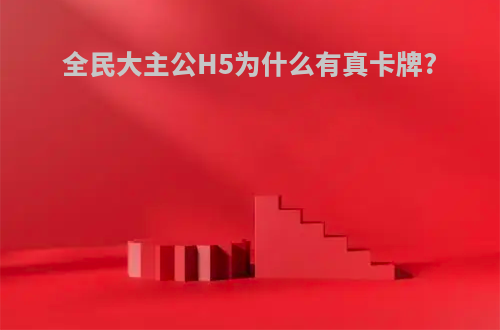 全民大主公H5为什么有真卡牌?